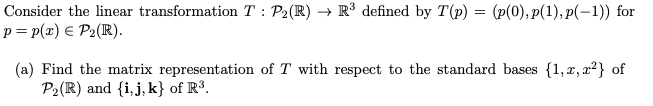 Consider the linear transformation $T : \mathcal{P}_2(\mathbb{R}) \to \mathbb{R}^3$ defined by $T(p) = (p(0), p(1), p(-1))$ for $p = p(x) \in \mathcal{P}_2(\mathbb{R})$.

(a) Find the matrix representation of $T$ with respect to the standard bases $\{1, x, x^2\}$ of $\mathcal{P}_2(\mathbb{R})$ and $\{\mathbf{i}, \mathbf{j}, \mathbf{k}\}$ of $\mathbb{R}^3$.